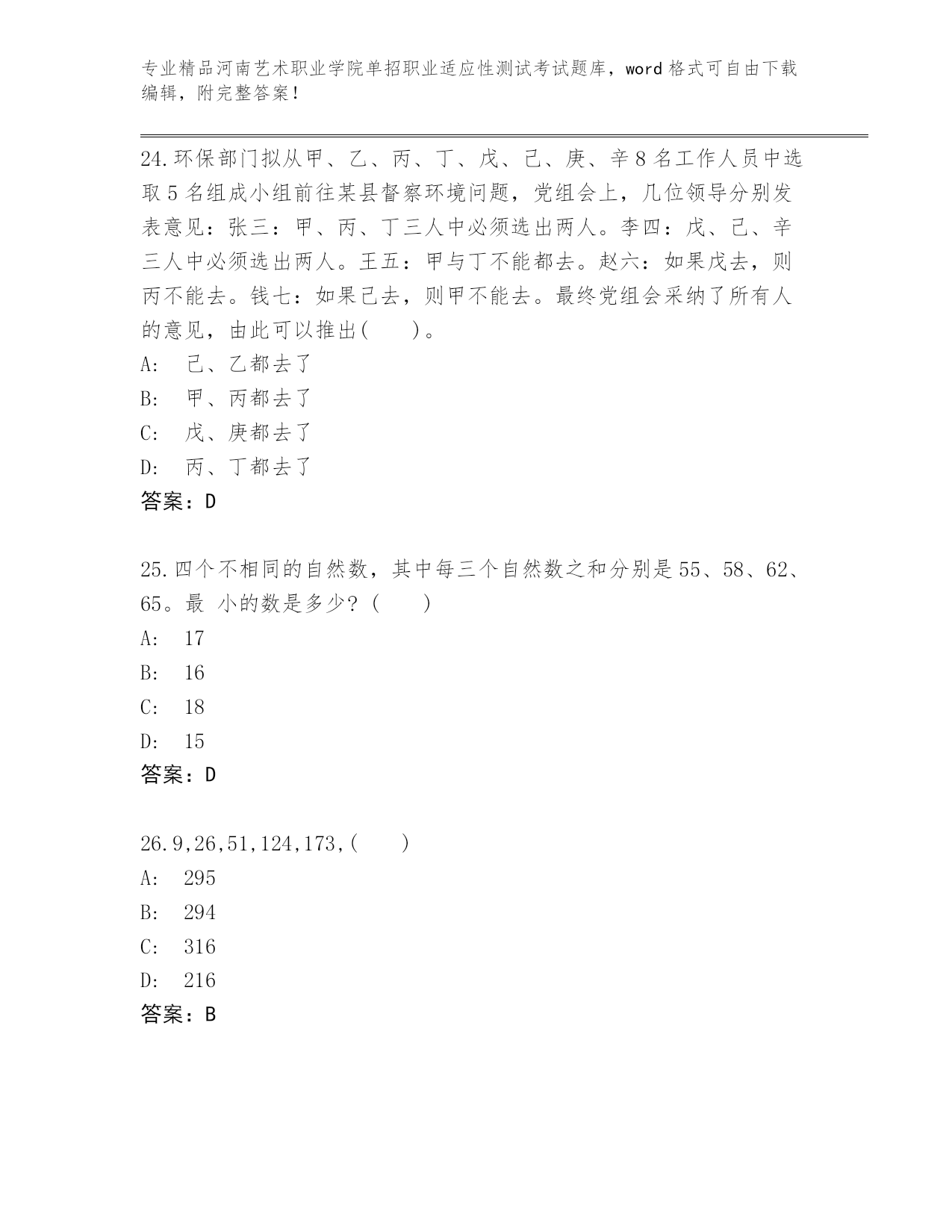 专业精品河南艺术职业学院单招职业适应性测试考试题库，word 格式可自由下载编辑，附完整答案！

24.环保部门拟从甲、乙、丙、丁、戊、己、庚、辛 8 名工作人员中选取 5 名组成小组前往某县督察环境问题，党组会上，几位领导分别发表意见：张三：甲、丙、丁三人中必须选出两人。李四：戊、己、辛三人中必须选出两人。王五：甲与丁不能都去。赵六：如果戊去，则丙不能去。钱七：如果己去，则甲不能去。最终党组会采纳了所有人的意见，由此可以推出(　　)。
A:　己、乙都去了
B:　甲、丙都去了
C:　戊、庚都去了
D:　丙、丁都去了
答案：D

25.四个不相同的自然数，其中每三个自然数之和分别是 55、58、62、65。最 小的数是多少？(　　)
A:　17
B:　16
C:　18
D:　15
答案：D

26.9,26,51,124,173,(　　)
A:　295
B:　294
C:　316
D:　216
答案：B